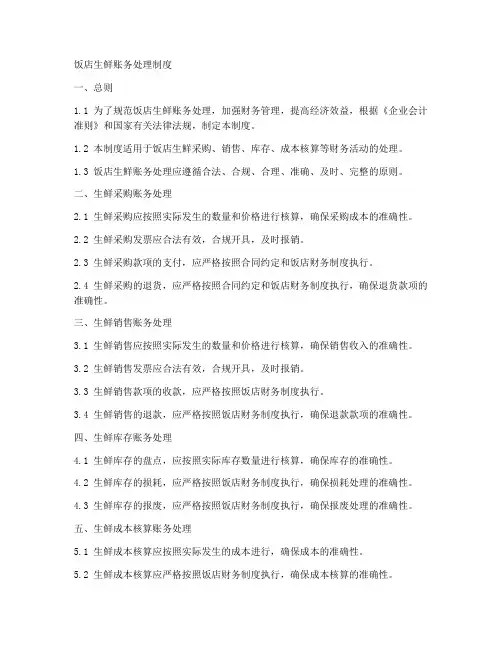 饭店生鲜账务处理制度

一、总则

1.1 为了规范饭店生鲜账务处理，加强财务管理，提高经济效益，根据《企业会计准则》和国家有关法律法规，制定本制度。

1.2 本制度适用于饭店生鲜采购、销售、库存、成本核算等财务活动的处理。

1.3 饭店生鲜账务处理应遵循合法、合规、合理、准确、及时、完整的原则。

二、生鲜采购账务处理

2.1 生鲜采购应按照实际发生的数量和价格进行核算，确保采购成本的准确性。

2.2 生鲜采购发票应合法有效，合规开具，及时报销。

2.3 生鲜采购款项的支付，应严格按照合同约定和饭店财务制度执行。

2.4 生鲜采购的退货，应严格按照合同约定和饭店财务制度执行，确保退货款项的准确性。

三、生鲜销售账务处理

3.1 生鲜销售应按照实际发生的数量和价格进行核算，确保销售收入的准确性。

3.2 生鲜销售发票应合法有效，合规开具，及时报销。

3.3 生鲜销售款项的收款，应严格按照饭店财务制度执行。

3.4 生鲜销售的退款，应严格按照饭店财务制度执行，确保退款款项的准确性。

四、生鲜库存账务处理

4.1 生鲜库存的盘点，应按照实际库存数量进行核算，确保库存的准确性。

4.2 生鲜库存的损耗，应严格按照饭店财务制度执行，确保损耗处理的准确性。

4.3 生鲜库存的报废，应严格按照饭店财务制度执行，确保报废处理的准确性。

五、生鲜成本核算账务处理

5.1 生鲜成本核算应按照实际发生的成本进行，确保成本的准确性。

5.2 生鲜成本核算应严格按照饭店财务制度执行，确保成本核算的准确性。